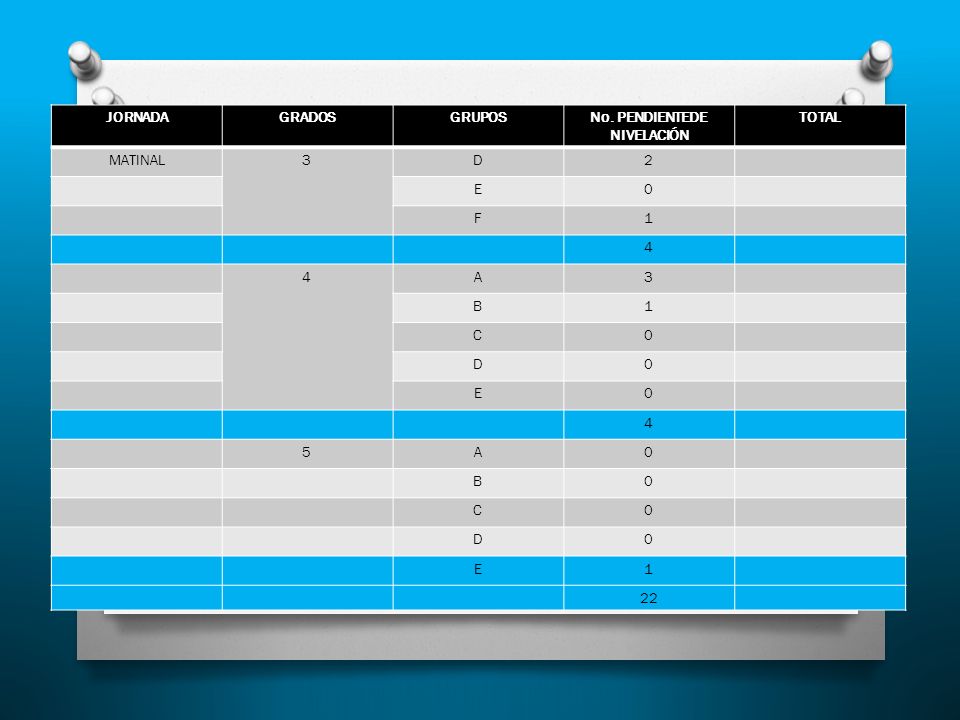 | JORNADA | GRADOS | GRUPOS | No. PENDIENTEDE NIVELACIÓN | TOTAL |
|---|---|---|---|---|
| MATINAL | 3 | D | 2 | |
| | | E | 0 | |
| | | F | 1 | |
| | | | 4 | |
| | 4 | A | 3 | |
| | | B | 1 | |
| | | C | 0 | |
| | | D | 0 | |
| | | E | 0 | |
| | | | 4 | |
| | 5 | A | 0 | |
| | | B | 0 | |
| | | C | 0 | |
| | | D | 0 | |
| | | E | 1 | |
| | | | 22 | |